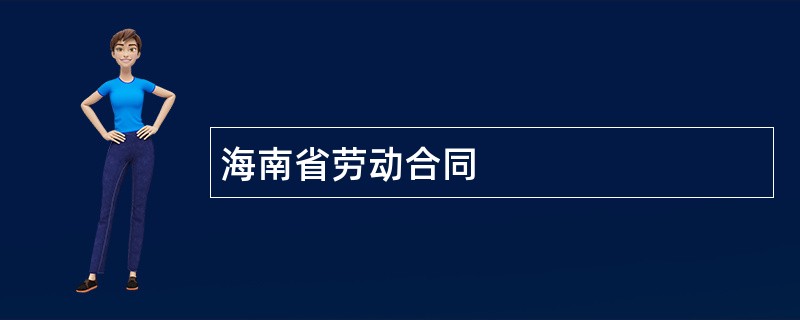 海南省劳动合同